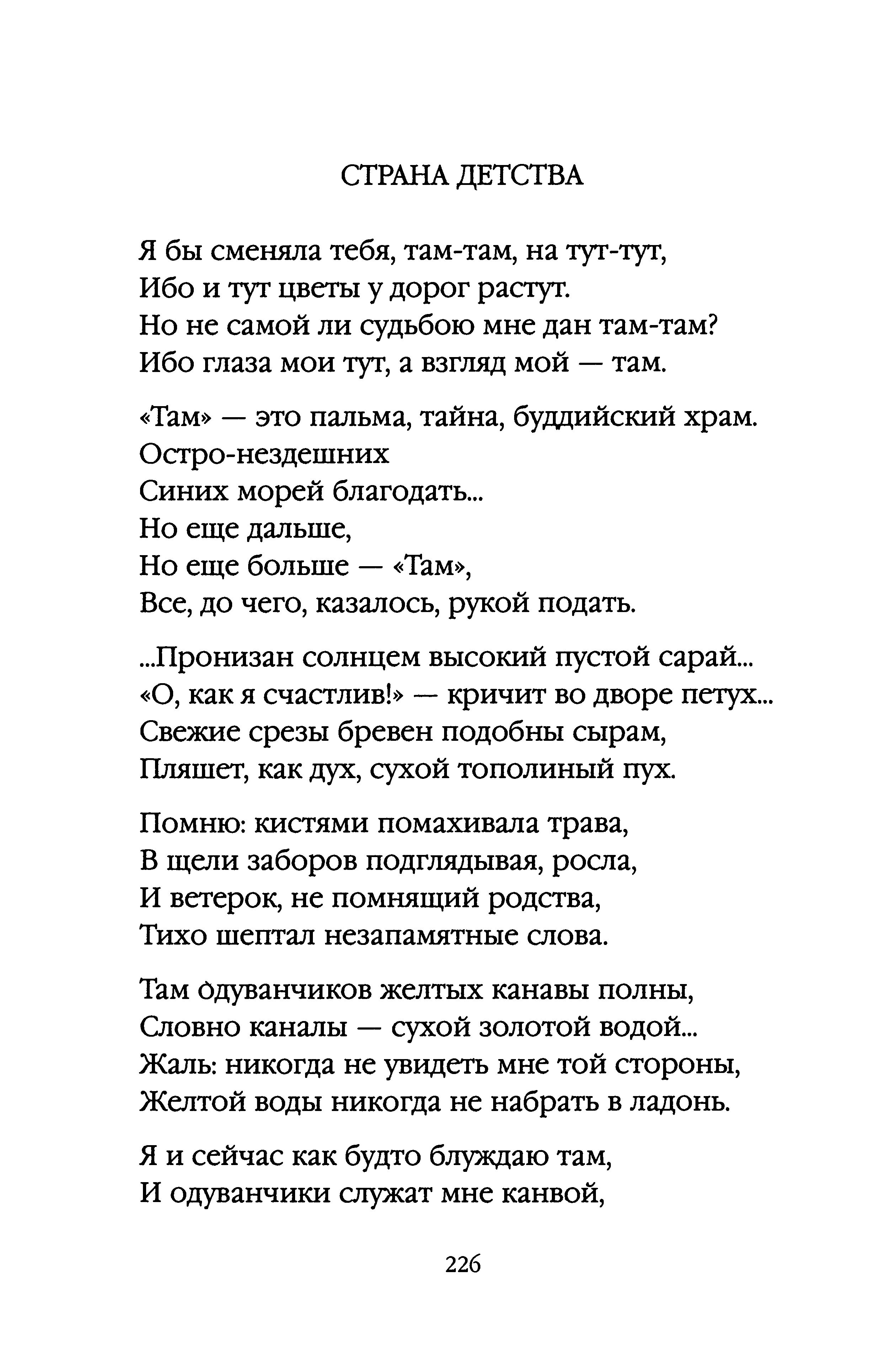 СТРАНА ДЕТСТВА

Я бы сменяла тебя, там-там, на тут-тут,
Ибо и тут цветы у дорог растут.
Но не самой ли судьбою мне дан там-там?
Ибо глаза мои тут, а взгляд мой — там.

«Там» — это пальма, тайна, буддийский храм.
Остро-нездешних
Синих морей благодать...
Но еще дальше,
Но еще больше — «Там»,
Все, до чего, казалось, рукой подать.

...Пронизан солнцем высокий пустой сарай...
«О, как я счастлив!» — кричит во дворе петух...
Свежие срезы бревен подобны сырам,
Пляшет, как дух, сухой тополиный пух.

Помню: кистями помахивала трава,
В щели заборов подглядывая, росла,
И ветерок, не помнящий родства,
Тихо шептал незапамятные слова.

Там одуванчиков желтых канавы полны,
Словно каналы — сухой золотой водой...
Жаль: никогда не увидеть мне той стороны,
Желтой воды никогда не набрать в ладонь.

Я и сейчас как будто блуждаю там,
И одуванчики служат мне канвой,

226